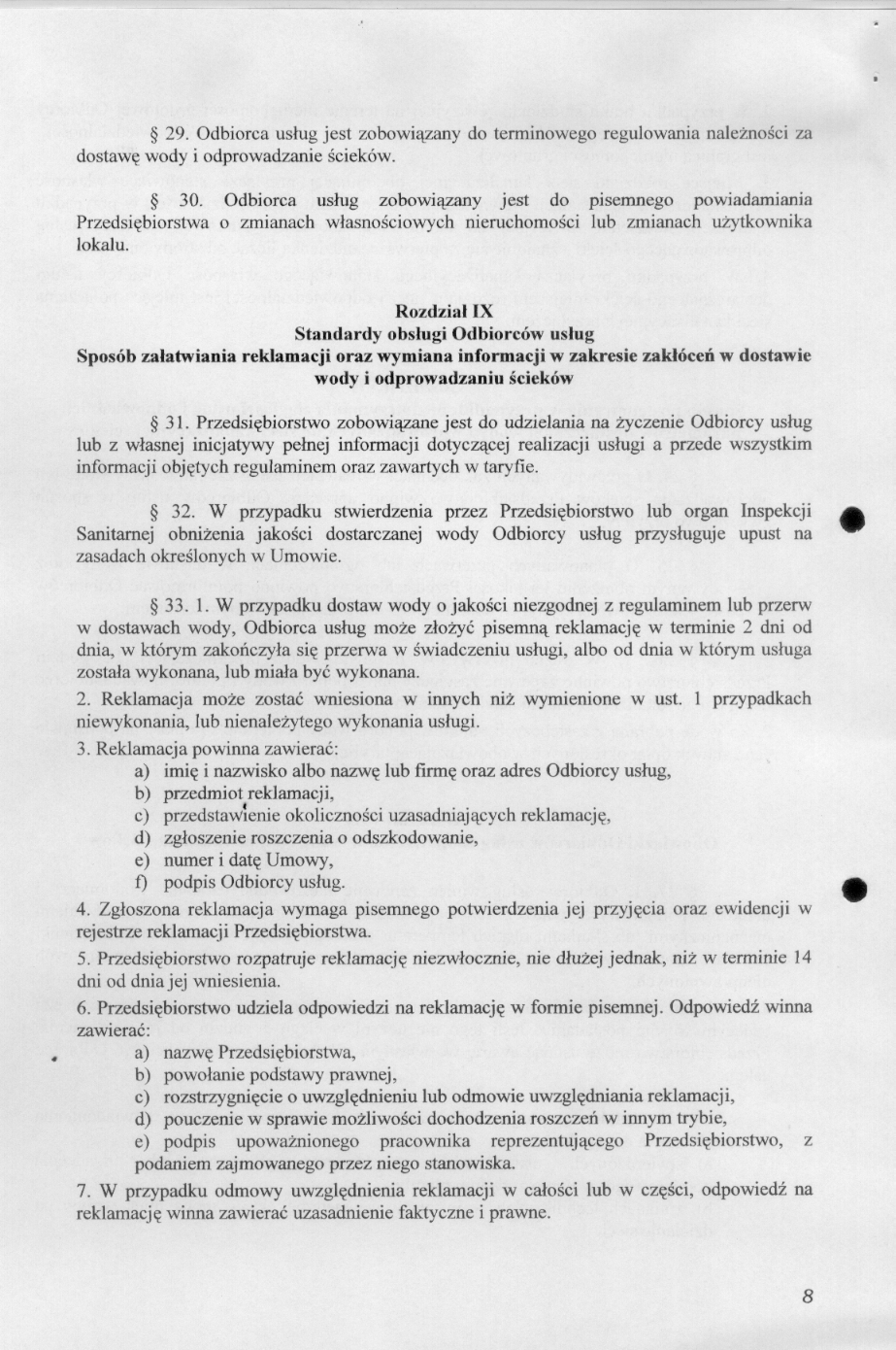 § 29. Odbiorca usług jest zobowiązany do terminowego regulowania należności za dostawę wody i odprowadzanie ścieków.

§ 30. Odbiorca usług zobowiązany jest do pisemnego powiadamiania Przedsiębiorstwa o zmianach własnościowych nieruchomości lub zmianach użytkownika lokalu.

Rozdział IX
Standardy obsługi Odbiorców usług
Sposób załatwiania reklamacji oraz wymiana informacji w zakresie zakłóceń w dostawie wody i odprowadzaniu ścieków

§ 31. Przedsiębiorstwo zobowiązane jest do udzielania na życzenie Odbiorcy usług lub z własnej inicjatywy pełnej informacji dotyczącej realizacji usługi a przede wszystkim informacji objętych regulaminem oraz zawartych w taryfie.

§ 32. W przypadku stwierdzenia przez Przedsiębiorstwo lub organ Inspekcji Sanitarnej obniżenia jakości dostarczanej wody Odbiorcy usług przysługuje upust na zasadach określonych w Umowie.

§ 33. 1. W przypadku dostaw wody o jakości niezgodnej z regulaminem lub przerw w dostawach wody, Odbiorca usług może złożyć pisemną reklamację w terminie 2 dni od dnia, w którym zakończyła się przerwa w świadczeniu usługi, albo od dnia w którym usługa została wykonana, lub miała być wykonana.
2. Reklamacja może zostać wniesiona w innych niż wymienione w ust. 1 przypadkach niewykonania, lub nienależytego wykonania usługi.
3. Reklamacja powinna zawierać:
a) imię i nazwisko albo nazwę lub firmę oraz adres Odbiorcy usług,
b) przedmiot reklamacji,
c) przedstawienie okoliczności uzasadniających reklamację,
d) zgłoszenie roszczenia o odszkodowanie,
e) numer i datę Umowy,
f) podpis Odbiorcy usług.
4. Zgłoszona reklamacja wymaga pisemnego potwierdzenia jej przyjęcia oraz ewidencji w rejestrze reklamacji Przedsiębiorstwa.
5. Przedsiębiorstwo rozpatruje reklamację niezwłocznie, nie dłużej jednak, niż w terminie 14 dni od dnia jej wniesienia.
6. Przedsiębiorstwo udziela odpowiedzi na reklamację w formie pisemnej. Odpowiedź winna zawierać:
a) nazwę Przedsiębiorstwa,
b) powołanie podstawy prawnej,
c) rozstrzygnięcie o uwzględnieniu lub odmowie uwzględniania reklamacji,
d) pouczenie w sprawie możliwości dochodzenia roszczeń w innym trybie,
e) podpis upoważnionego pracownika reprezentującego Przedsiębiorstwo, z podaniem zajmowanego przez niego stanowiska.
7. W przypadku odmowy uwzględnienia reklamacji w całości lub w części, odpowiedź na reklamację winna zawierać uzasadnienie faktyczne i prawne.

8